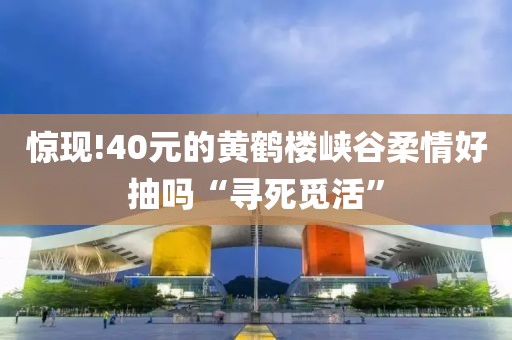 惊现!40元的黄鹤楼峡谷柔情好抽吗“寻死觅活”